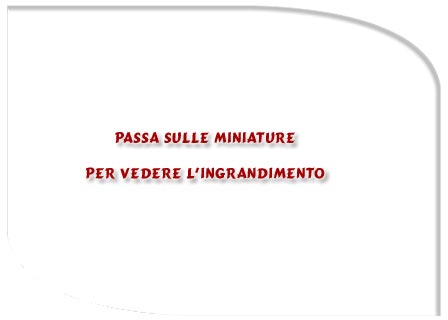 PASSA SULLE MINIATURE

PER VEDERE L'INGRANDIMENTO